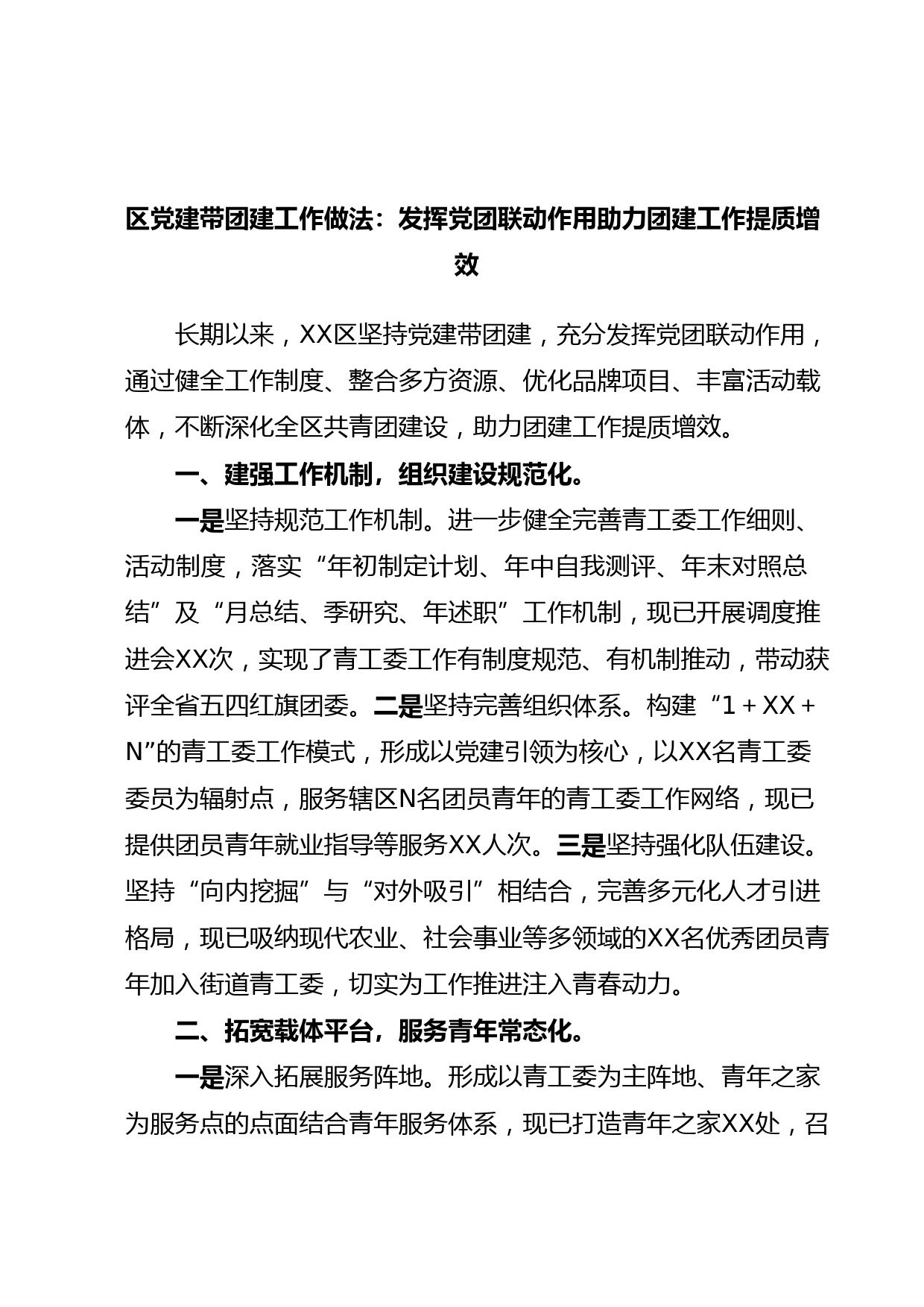 区党建带团建工作做法：发挥党团联动作用助力团建工作提质增效

长期以来，XX区坚持党建带团建，充分发挥党团联动作用，通过健全工作制度、整合多方资源、优化品牌项目、丰富活动载体，不断深化全区共青团建设，助力团建工作提质增效。

一、建强工作机制，组织建设规范化。

一是坚持规范工作机制。进一步健全完善青工委工作细则、活动制度，落实“年初制定计划、年中自我测评、年末对照总结”及“月总结、季研究、年述职”工作机制，现已开展调度推进会XX次，实现了青工委工作有制度规范、有机制推动，带动获评全省五四红旗团委。二是坚持完善组织体系。构建“1＋XX＋N”的青工委工作模式，形成以党建引领为核心，以XX名青工委委员为辐射点，服务辖区N名团员青年的青工委工作网络，现已提供团员青年就业指导等服务XX人次。三是坚持强化队伍建设。坚持“向内挖掘”与“对外吸引”相结合，完善多元化人才引进格局，现已吸纳现代农业、社会事业等多领域的XX名优秀团员青年加入街道青工委，切实为工作推进注入青春动力。

二、拓宽载体平台，服务青年常态化。

一是深入拓展服务阵地。形成以青工委为主阵地、青年之家为服务点的点面结合青年服务体系，现已打造青年之家XX处，召